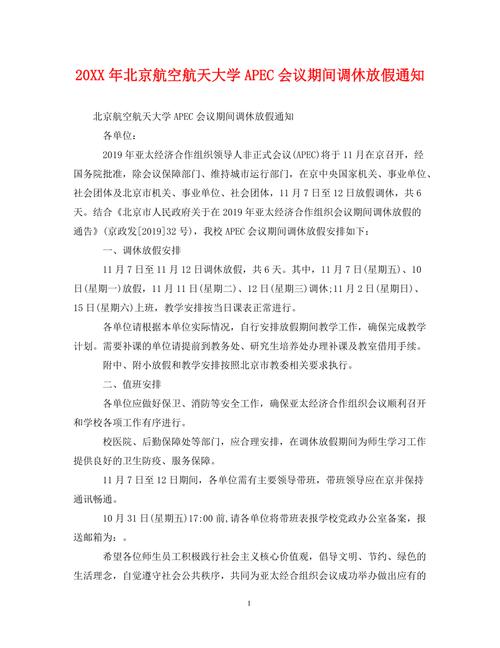 20XX 年北京航空航天大学 APEC 会议期间调休放假通知

北京航空航天大学 APEC 会议期间调休放假通知

各单位：

2019 年亚太经济合作组织领导人非正式会议(APEC)将于 11 月在京召开，经国务院批准，除会议保障部门、维持城市运行部门，在京中央国家机关、事业单位、社会团体及北京市机关、事业单位、社会团体，11 月 7 日至 12 日放假调休，共 6 天。结合《北京市人民政府关于在 2019 年亚太经济合作组织会议期间调休放假的通告》(京政发[2019]32 号)，我校 APEC 会议期间调休放假安排如下：

一、调休放假安排

11 月 7 日至 11 月 12 日调休放假，共 6 天。其中，11 月 7 日(星期五)、10 日(星期一)放假，11 月 11 日(星期二)、12 日(星期三)调休;11 月 2 日(星期日)、15 日(星期六)上班，教学安排按当日课表正常进行。

各单位请根据本单位实际情况，自行安排放假期间教学工作，确保完成教学计划。需要补课的单位请提前到教务处、研究生培养处办理补课及教室借用手续。

附中、附小放假和教学安排按照北京市教委相关要求执行。

二、值班安排

各单位应做好保卫、消防等安全工作，确保亚太经济合作组织会议顺利召开和学校各项工作有序进行。

校医院、后勤保障处等部门，应合理安排，在调休放假期间为师生学习工作提供良好的卫生防疫、服务保障。

11 月 7 日至 12 日期间，各单位需有主要领导带班，带班领导应在京并保持通讯畅通。

10 月 31 日(星期五)17:00 前,请各单位将带班表报学校党政办公室备案，报送邮箱为：。

希望各位师生员工积极践行社会主义核心价值观，倡导文明、节约、绿色的生活理念，自觉遵守社会公共秩序，共同为亚太经合组织会议成功举办做出应有的

1